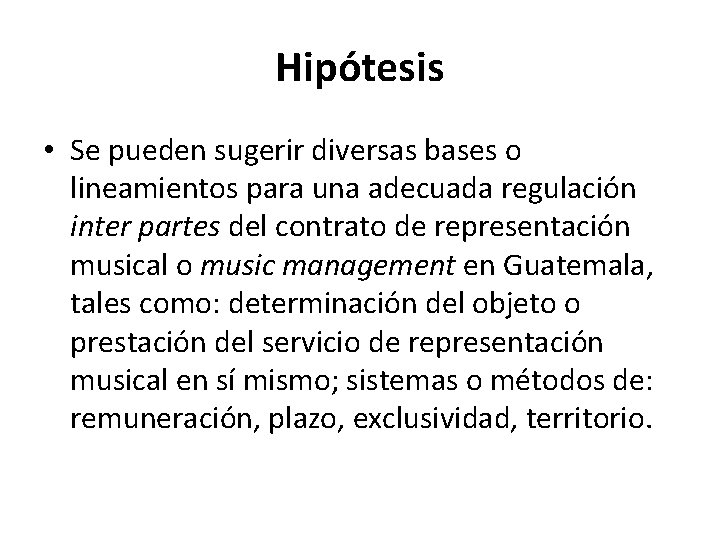 Hipótesis

• Se pueden sugerir diversas bases o lineamientos para una adecuada regulación inter partes del contrato de representación musical o music management en Guatemala, tales como: determinación del objeto o prestación del servicio de representación musical en sí mismo; sistemas o métodos de: remuneración, plazo, exclusividad, territorio.